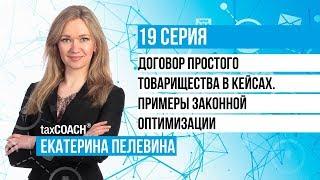 19 СЕРИЯ

ДОГОВОР ПРОСТОГО ТОВАРИЩЕСТВА В КЕЙСАХ. ПРИМЕРЫ ЗАКОННОЙ ОПТИМИЗАЦИИ

taxCOACH®
ЕКАТЕРИНА ПЕЛЕВИНА